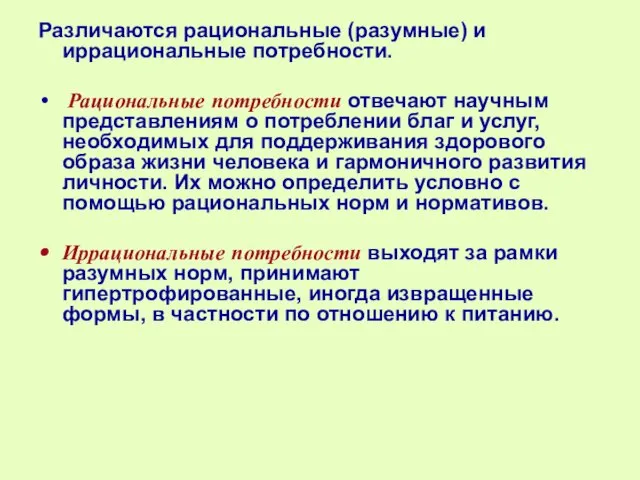 Различаются рациональные (разумные) и иррациональные потребности.

• Рациональные потребности отвечают научным представлениям о потреблении благ и услуг, необходимых для поддерживания здорового образа жизни человека и гармоничного развития личности. Их можно определить условно с помощью рациональных норм и нормативов.

• Иррациональные потребности выходят за рамки разумных норм, принимают гипертрофированные, иногда извращенные формы, в частности по отношению к питанию.